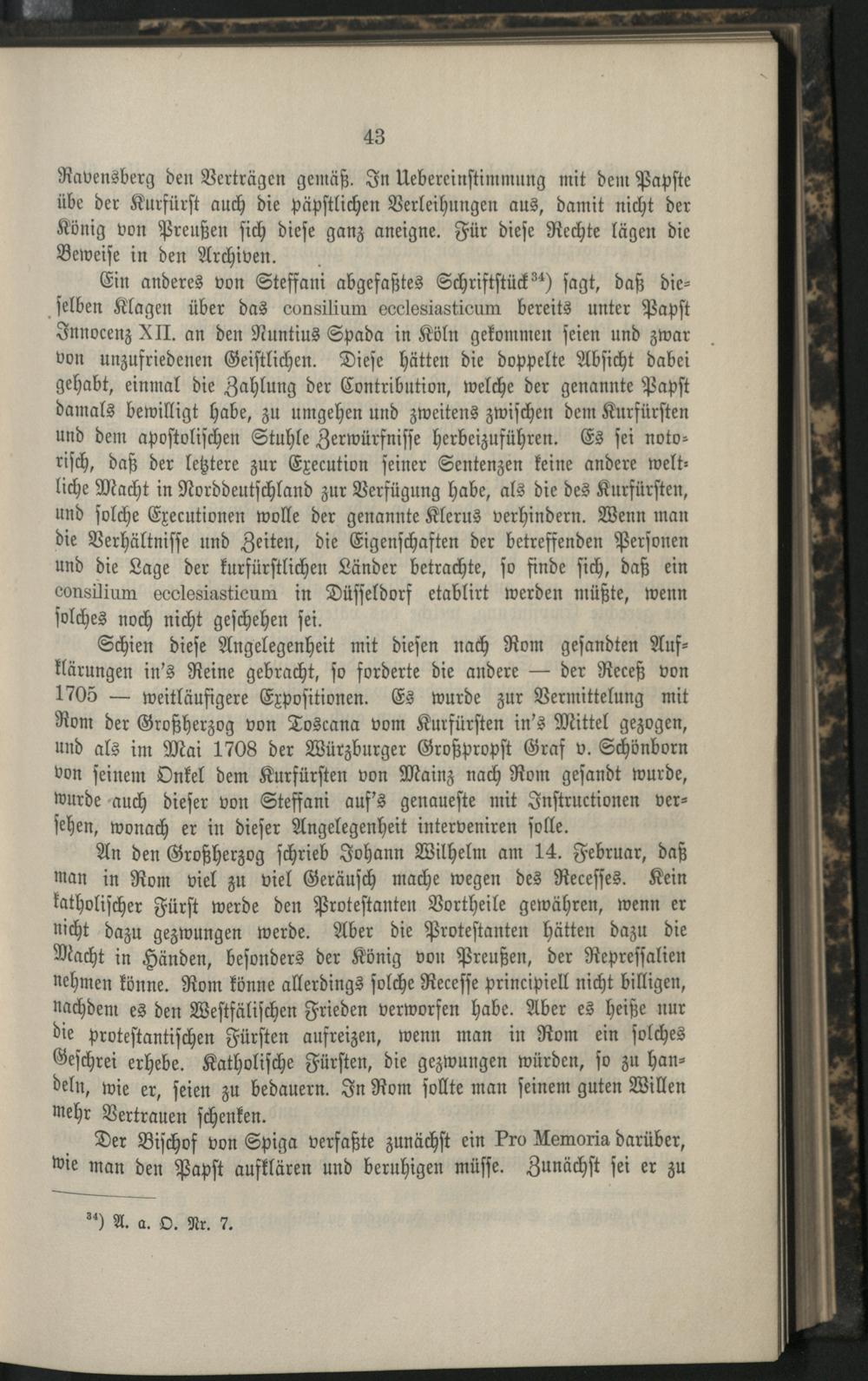 43

Ravensberg den Verträgen gemäß. In Uebereinstimmung mit dem Papste übe der Kurfürst auch die päpstlichen Verleihungen aus, damit nicht der König von Preußen sich diese ganz aneigne. Für diese Rechte lägen die Beweise in den Archiven.

Ein anderes von Steffani abgefaßtes Schriftstück$^{34}$) sagt, daß dieselben Klagen über das consilium ecclesiasticum bereits unter Papst Innocenz XII. an den Nuntius Spada in Köln gekommen seien und zwar von unzufriedenen Geistlichen. Diese hätten die doppelte Absicht dabei gehabt, einmal die Zahlung der Contribution, welche der genannte Papst damals bewilligt habe, zu umgehen und zweitens zwischen dem Kurfürsten und dem apostolischen Stuhle Zerwürfnisse herbeizuführen. Es sei notorisch, daß der letztere zur Execution seiner Sentenzen keine andere weltliche Macht in Norddeutschland zur Verfügung habe, als die des Kurfürsten, und solche Executionen wolle der genannte Klerus verhindern. Wenn man die Verhältnisse und Zeiten, die Eigenschaften der betreffenden Personen und die Lage der kurfürstlichen Länder betrachte, so finde sich, daß ein consilium ecclesiasticum in Düsseldorf etablirt werden müßte, wenn solches noch nicht geschehen sei.

Schien diese Angelegenheit mit diesen nach Rom gesandten Aufklärungen in's Reine gebracht, so forderte die andere — der Receß von 1705 — weitläufigere Expositionen. Es wurde zur Vermittelung mit Rom der Großherzog von Toscana vom Kurfürsten in's Mittel gezogen, und als im Mai 1708 der Würzburger Großpropst Graf v. Schönborn von seinem Onkel dem Kurfürsten von Mainz nach Rom gesandt wurde, wurde auch dieser von Steffani auf's genaueste mit Instructionen versehen, wonach er in dieser Angelegenheit interveniren solle.

An den Großherzog schrieb Johann Wilhelm am 14. Februar, daß man in Rom viel zu viel Geräusch mache wegen des Recesses. Kein katholischer Fürst werde den Protestanten Vortheile gewähren, wenn er nicht dazu gezwungen werde. Aber die Protestanten hätten dazu die Macht in Händen, besonders der König von Preußen, der Repressalien nehmen könne. Rom könne allerdings solche Recesse principiell nicht billigen, nachdem es den Westfälischen Frieden verworfen habe. Aber es heiße nur die protestantischen Fürsten aufreizen, wenn man in Rom ein solches Geschrei erhebe. Katholische Fürsten, die gezwungen würden, so zu handeln, wie er, seien zu bedauern. In Rom sollte man seinem guten Willen mehr Vertrauen schenken.

Der Bischof von Spiga verfaßte zunächst ein Pro Memoria darüber, wie man den Papst aufklären und beruhigen müsse. Zunächst sei er zu

$^{34}$) A. a. O. Nr. 7.